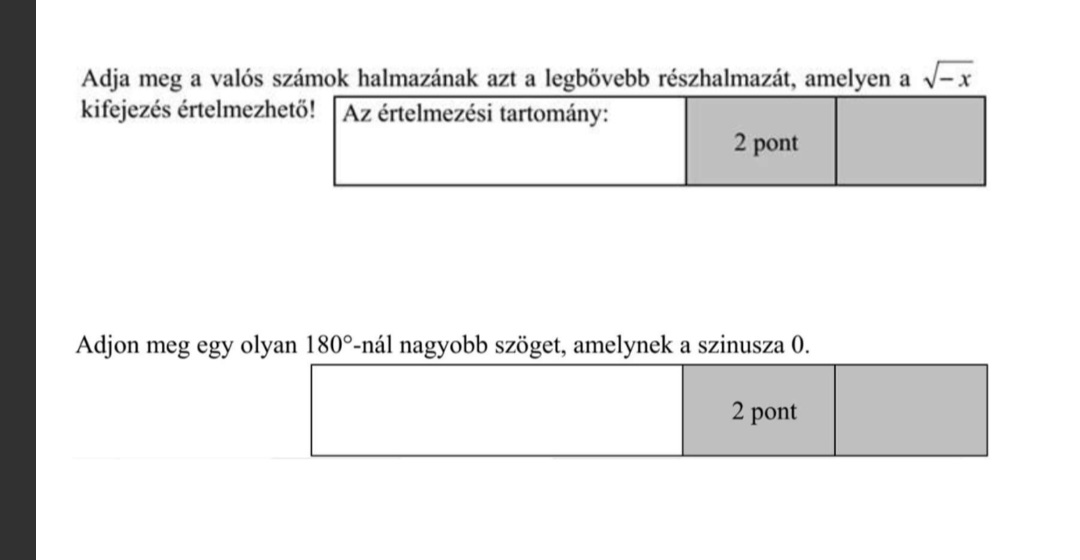 Adja meg a valós számok halmazának azt a legbővebb részhalmazát, amelyen a $\sqrt{-x}$ kifejezés értelmezhető!

| Az értelmezési tartomány: | 2 pont | |
|---|---|---|

Adjon meg egy olyan $180°$-nál nagyobb szöget, amelynek a szinusza 0.

| | 2 pont | |
|---|---|---|